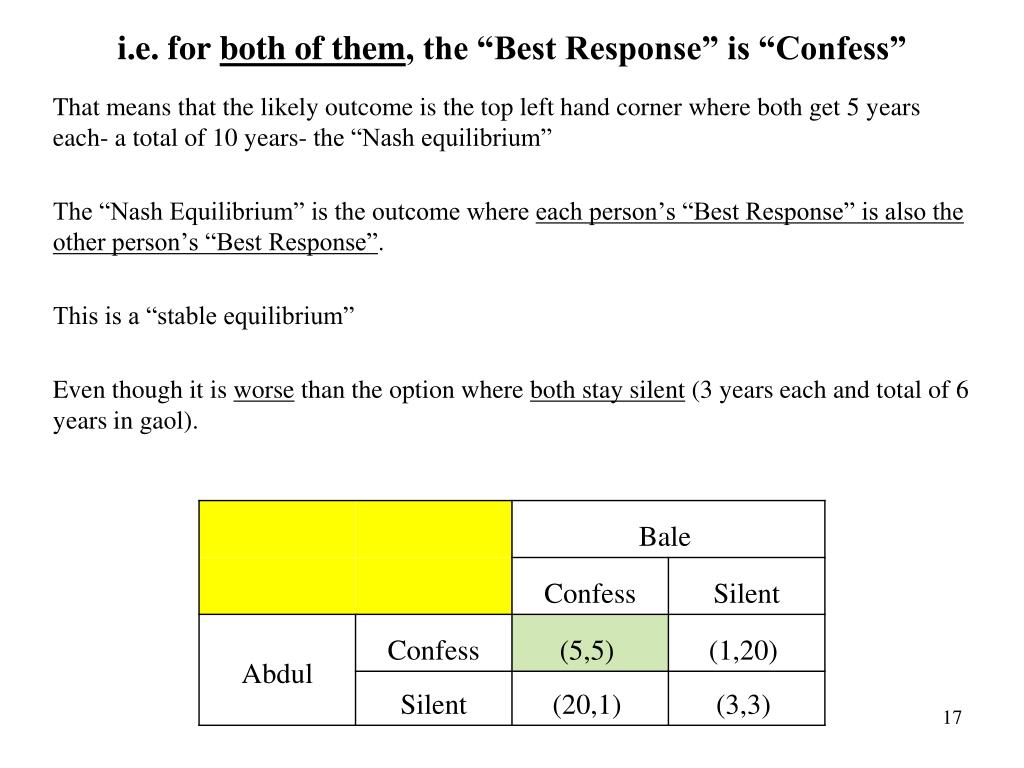 i.e. for both of them, the “Best Response” is “Confess”

That means that the likely outcome is the top left hand corner where both get 5 years each- a total of 10 years- the “Nash equilibrium”

The “Nash Equilibrium” is the outcome where each person’s “Best Response” is also the other person’s “Best Response”.

This is a “stable equilibrium”

Even though it is worse than the option where both stay silent (3 years each and total of 6 years in gaol).

| | | Bale | |
|---|---|---|---|
| | | Confess | Silent |
| Abdul | Confess | (5,5) | (1,20) |
| | Silent | (20,1) | (3,3) |

17